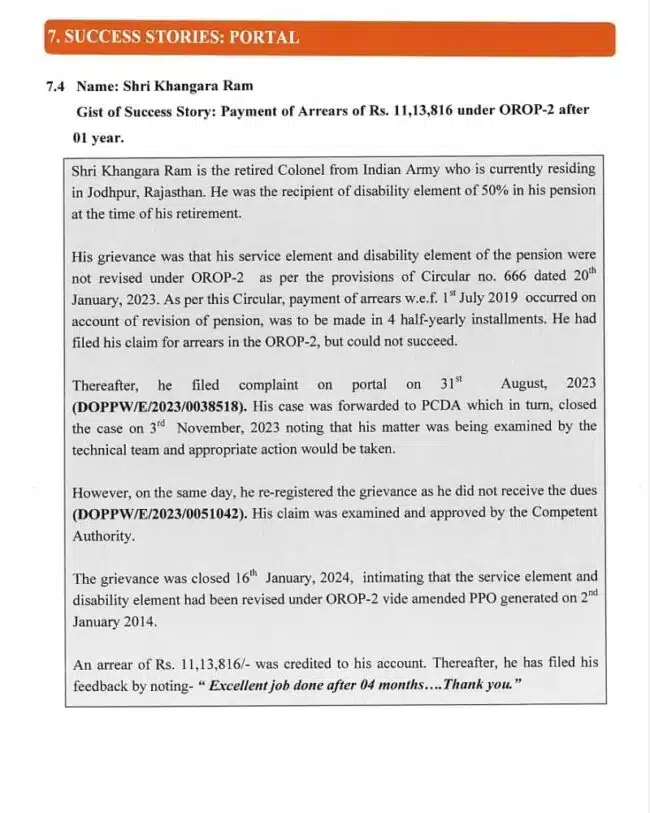 7. SUCCESS STORIES: PORTAL

7.4 Name: Shri Khangara Ram

Gist of Success Story: Payment of Arrears of Rs. 11,13,816 under OROP-2 after 01 year.

Shri Khangara Ram is the retired Colonel from Indian Army who is currently residing in Jodhpur, Rajasthan. He was the recipient of disability element of 50% in his pension at the time of his retirement.

His grievance was that his service element and disability element of the pension were not revised under OROP-2 as per the provisions of Circular no. 666 dated 20$^{th}$ January, 2023. As per this Circular, payment of arrears w.e.f. 1$^{st}$ July 2019 occurred on account of revision of pension, was to be made in 4 half-yearly installments. He had filed his claim for arrears in the OROP-2, but could not succeed.

Thereafter, he filed complaint on portal on 31$^{st}$ August, 2023 (DOPPW/E/2023/0038518). His case was forwarded to PCDA which in turn, closed the case on 3$^{rd}$ November, 2023 noting that his matter was being examined by the technical team and appropriate action would be taken.

However, on the same day, he re-registered the grievance as he did not receive the dues (DOPPW/E/2023/0051042). His claim was examined and approved by the Competent Authority.

The grievance was closed 16$^{th}$ January, 2024, intimating that the service element and disability element had been revised under OROP-2 vide amended PPO generated on 2$^{nd}$ January 2014.

An arrear of Rs. 11,13,816/- was credited to his account. Thereafter, he has filed his feedback by noting- " Excellent job done after 04 months....Thank you."